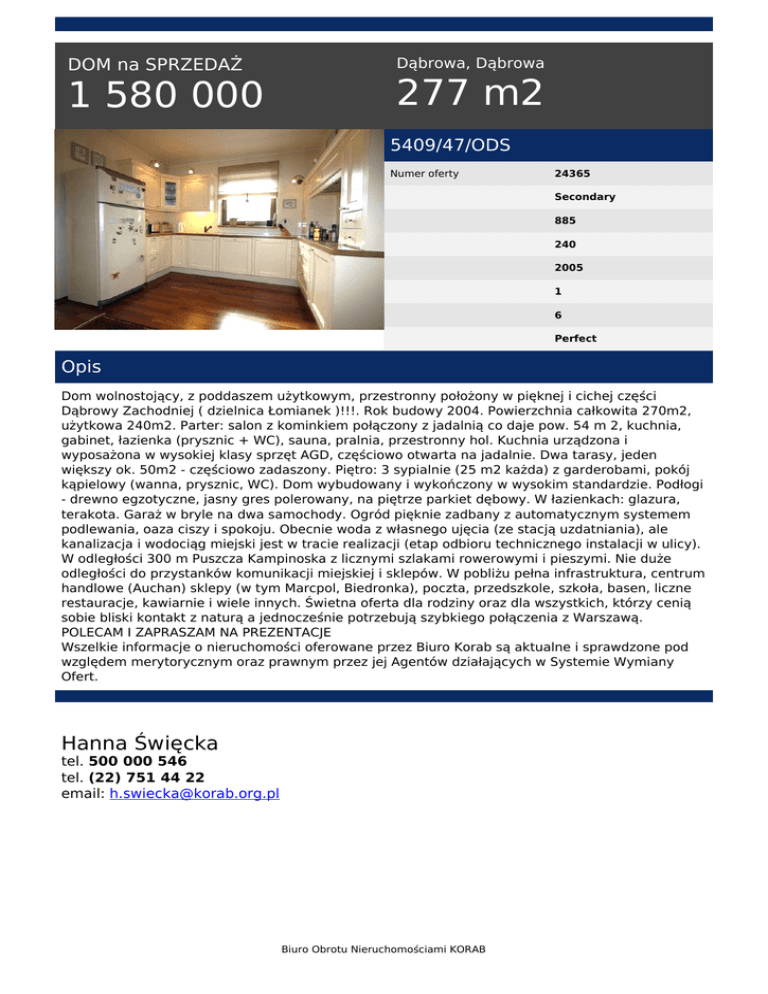 DOM na SPRZEDAŻ
1 580 000

Dąbrowa, Dąbrowa
277 m2

5409/47/ODS

| Numer oferty | 24365 |
|---|---|
| | Secondary |
| | 885 |
| | 240 |
| | 2005 |
| | 1 |
| | 6 |
| | Perfect |

Opis

Dom wolnostojący, z poddaszem użytkowym, przestronny położony w pięknej i cichej części Dąbrowy Zachodniej ( dzielnica Łomianek )!!!. Rok budowy 2004. Powierzchnia całkowita 270m2, użytkowa 240m2. Parter: salon z kominkiem połączony z jadalnią co daje pow. 54 m 2, kuchnia, gabinet, łazienka (prysznic + WC), sauna, pralnia, przestronny hol. Kuchnia urządzona i wyposażona w wysokiej klasy sprzęt AGD, częściowo otwarta na jadalnie. Dwa tarasy, jeden większy ok. 50m2 - częściowo zadaszony. Piętro: 3 sypialnie (25 m2 każda) z garderobami, pokój kąpielowy (wanna, prysznic, WC). Dom wybudowany i wykończony w wysokim standardzie. Podłogi - drewno egzotyczne, jasny gres polerowany, na piętrze parkiet dębowy. W łazienkach: glazura, terakota. Garaż w bryle na dwa samochody. Ogród pięknie zadbany z automatycznym systemem podlewania, oaza ciszy i spokoju. Obecnie woda z własnego ujęcia (ze stacją uzdatniania), ale kanalizacja i wodociąg miejski jest w tracie realizacji (etap odbioru technicznego instalacji w ulicy). W odległości 300 m Puszcza Kampinoska z licznymi szlakami rowerowymi i pieszymi. Nie duże odległości do przystanków komunikacji miejskiej i sklepów. W pobliżu pełna infrastruktura, centrum handlowe (Auchan) sklepy (w tym Marcpol, Biedronka), poczta, przedszkole, szkoła, basen, liczne restauracje, kawiarnie i wiele innych. Świetna oferta dla rodziny oraz dla wszystkich, którzy cenią sobie bliski kontakt z naturą a jednocześnie potrzebują szybkiego połączenia z Warszawą.
POLECAM I ZAPRASZAM NA PREZENTACJE
Wszelkie informacje o nieruchomości oferowane przez Biuro Korab są aktualne i sprawdzone pod względem merytorycznym oraz prawnym przez jej Agentów działających w Systemie Wymiany Ofert.

Hanna Święcka
tel. 500 000 546
tel. (22) 751 44 22
email: h.swiecka@korab.org.pl

Biuro Obrotu Nieruchomościami KORAB